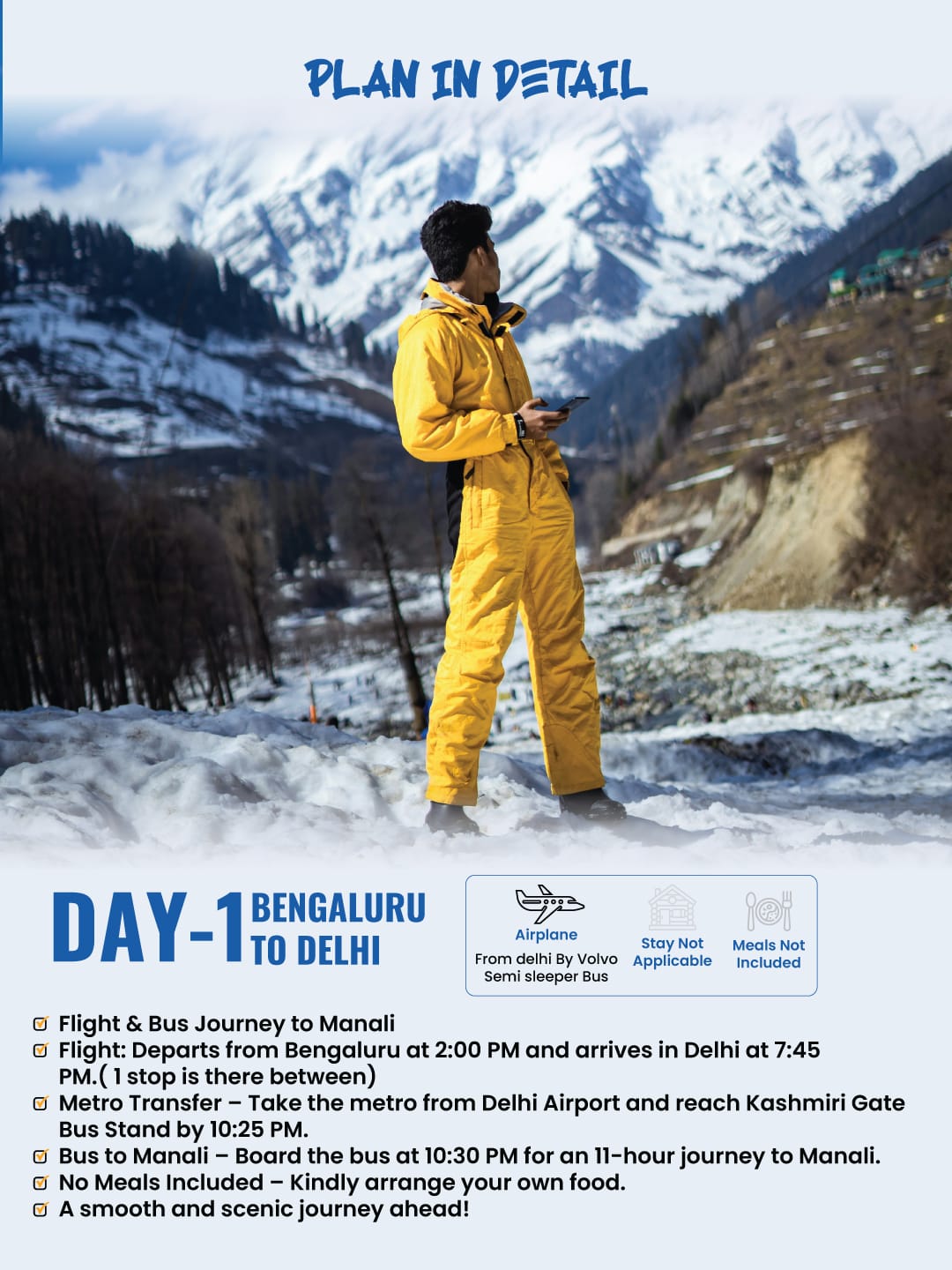 PLAN IN DETAIL

DAY-1 BENGALURU TO DELHI

Airplane
From delhi By Volvo Semi sleeper Bus

Stay Not Applicable

Meals Not Included

☑ Flight & Bus Journey to Manali
☑ Flight: Departs from Bengaluru at 2:00 PM and arrives in Delhi at 7:45 PM.( 1 stop is there between)
☑ Metro Transfer – Take the metro from Delhi Airport and reach Kashmiri Gate Bus Stand by 10:25 PM.
☑ Bus to Manali – Board the bus at 10:30 PM for an 11-hour journey to Manali.
☑ No Meals Included – Kindly arrange your own food.
☑ A smooth and scenic journey ahead!